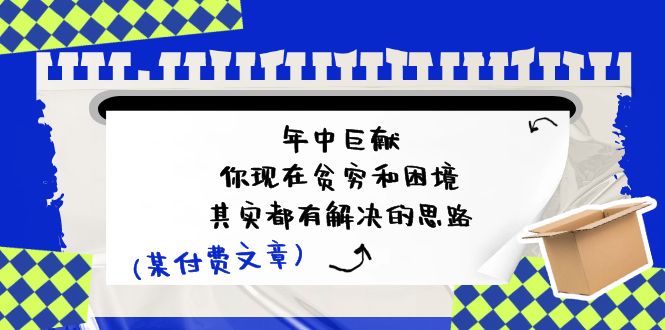 年中巨献
你现在贫穷和困境
其实都有解决的思路

(某付费文章)